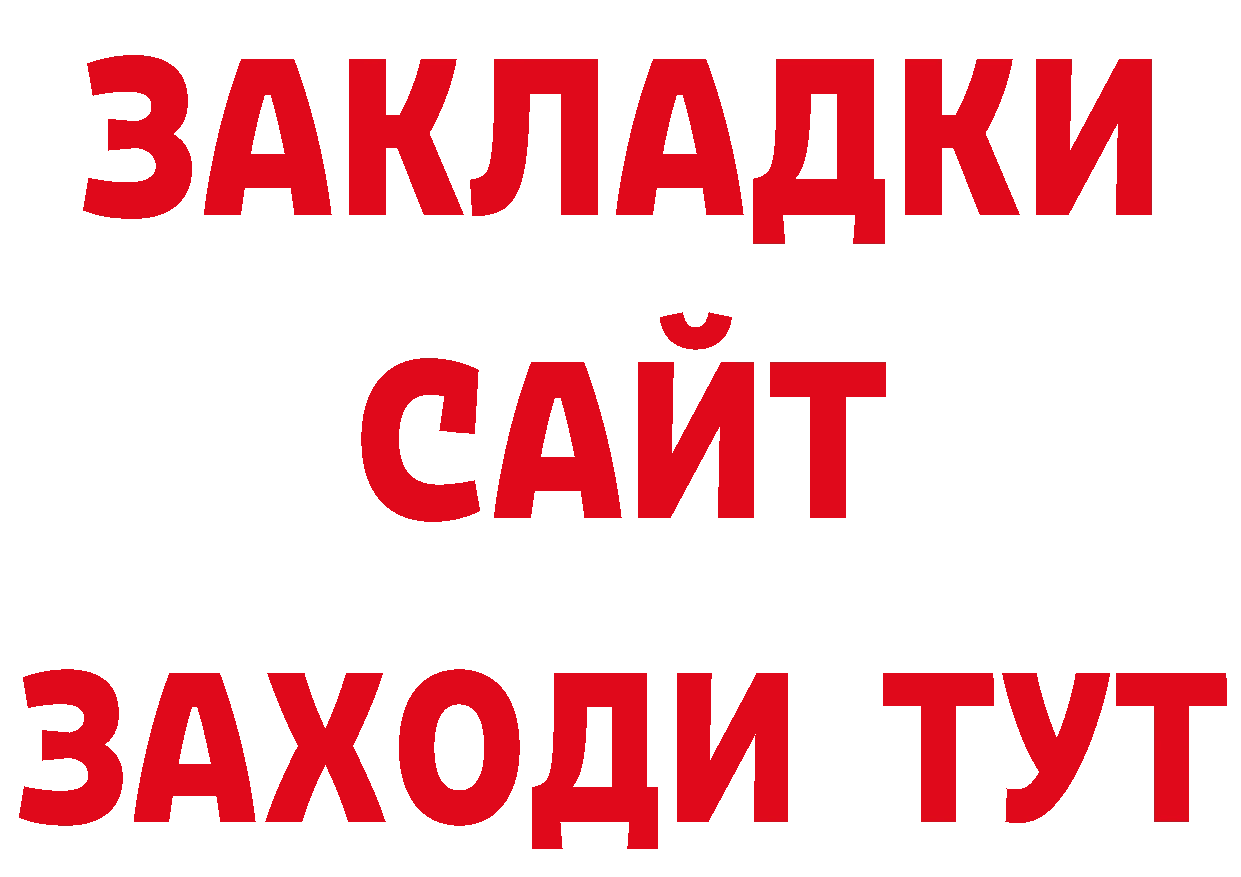 ЗАКЛАДКИ
САЙТ
ЗАХОДИ ТУТ